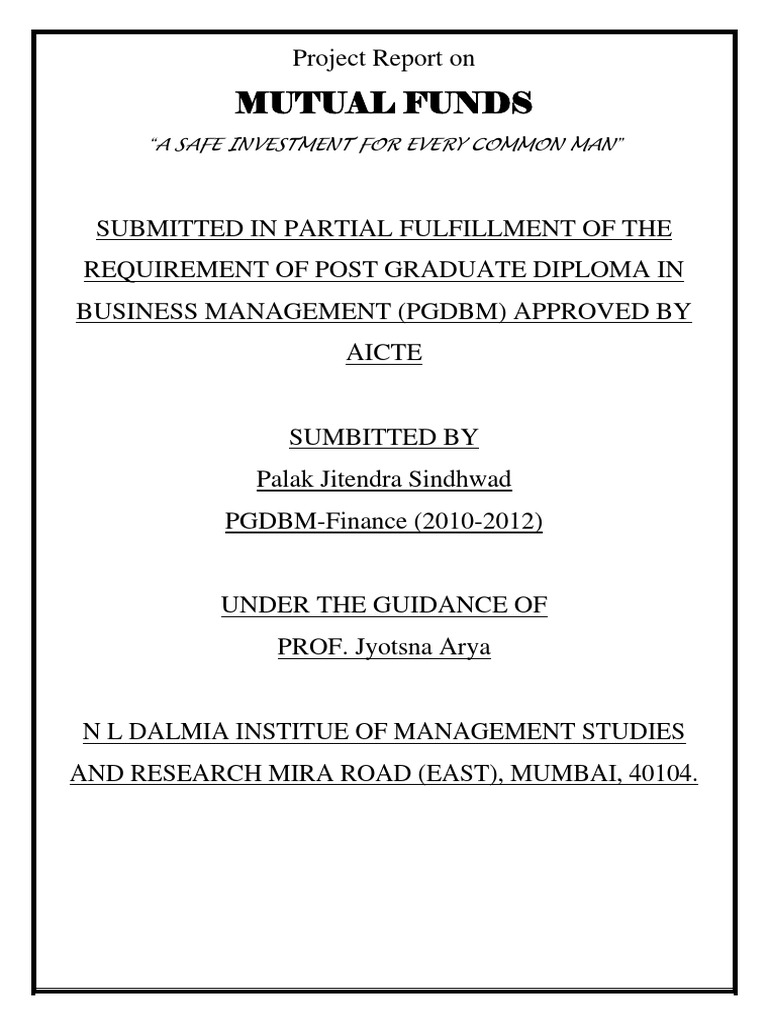 Project Report on

MUTUAL FUNDS

"A SAFE INVESTMENT FOR EVERY COMMON MAN"

SUBMITTED IN PARTIAL FULFILLMENT OF THE REQUIREMENT OF POST GRADUATE DIPLOMA IN BUSINESS MANAGEMENT (PGDBM) APPROVED BY AICTE

SUMBITTED BY
Palak Jitendra Sindhwad
PGDBM-Finance (2010-2012)

UNDER THE GUIDANCE OF
PROF. Jyotsna Arya

N L DALMIA INSTITUE OF MANAGEMENT STUDIES AND RESEARCH MIRA ROAD (EAST), MUMBAI, 40104.